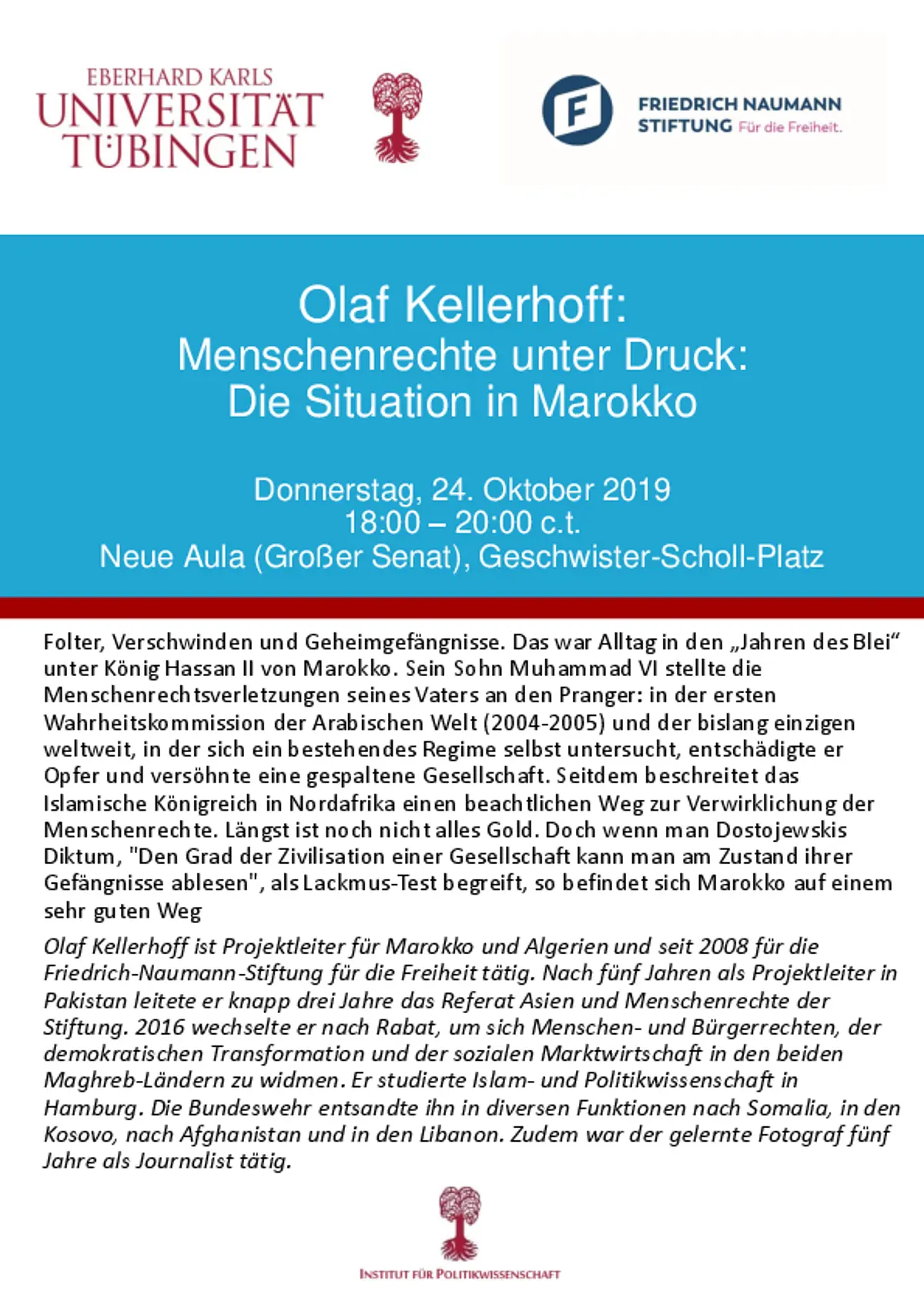 EBERHARD KARLS
UNIVERSITÄT
TÜBINGEN

FRIEDRICH NAUMANN
STIFTUNG Für die Freiheit.

Olaf Kellerhoff:
Menschenrechte unter Druck:
Die Situation in Marokko

Donnerstag, 24. Oktober 2019
18:00 – 20:00 c.t.
Neue Aula (Großer Senat), Geschwister-Scholl-Platz

Folter, Verschwinden und Geheimgefängnisse. Das war Alltag in den „Jahren des Blei“ unter König Hassan II von Marokko. Sein Sohn Muhammad VI stellte die Menschenrechtsverletzungen seines Vaters an den Pranger: in der ersten Wahrheitskommission der Arabischen Welt (2004-2005) und der bislang einzigen weltweit, in der sich ein bestehendes Regime selbst untersucht, entschädigte er Opfer und versöhnte eine gespaltene Gesellschaft. Seitdem beschreitet das Islamische Königreich in Nordafrika einen beachtlichen Weg zur Verwirklichung der Menschenrechte. Längst ist noch nicht alles Gold. Doch wenn man Dostojewskis Diktum, "Den Grad der Zivilisation einer Gesellschaft kann man am Zustand ihrer Gefängnisse ablesen", als Lackmus-Test begreift, so befindet sich Marokko auf einem sehr guten Weg

Olaf Kellerhoff ist Projektleiter für Marokko und Algerien und seit 2008 für die Friedrich-Naumann-Stiftung für die Freiheit tätig. Nach fünf Jahren als Projektleiter in Pakistan leitete er knapp drei Jahre das Referat Asien und Menschenrechte der Stiftung. 2016 wechselte er nach Rabat, um sich Menschen- und Bürgerrechten, der demokratischen Transformation und der sozialen Marktwirtschaft in den beiden Maghreb-Ländern zu widmen. Er studierte Islam- und Politikwissenschaft in Hamburg. Die Bundeswehr entsandte ihn in diversen Funktionen nach Somalia, in den Kosovo, nach Afghanistan und in den Libanon. Zudem war der gelernte Fotograf fünf Jahre als Journalist tätig.

INSTITUT FÜR POLITIKWISSENSCHAFT